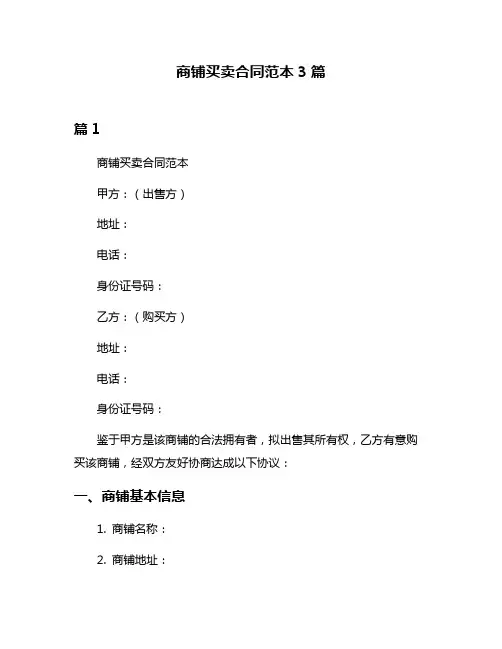 商铺买卖合同范本 3 篇

篇 1

商铺买卖合同范本

甲方：（出售方）

地址：

电话：

身份证号码：

乙方：（购买方）

地址：

电话：

身份证号码：

鉴于甲方是该商铺的合法拥有者，拟出售其所有权，乙方有意购买该商铺，经双方友好协商达成以下协议：

一、商铺基本信息

1. 商铺名称：

2. 商铺地址：